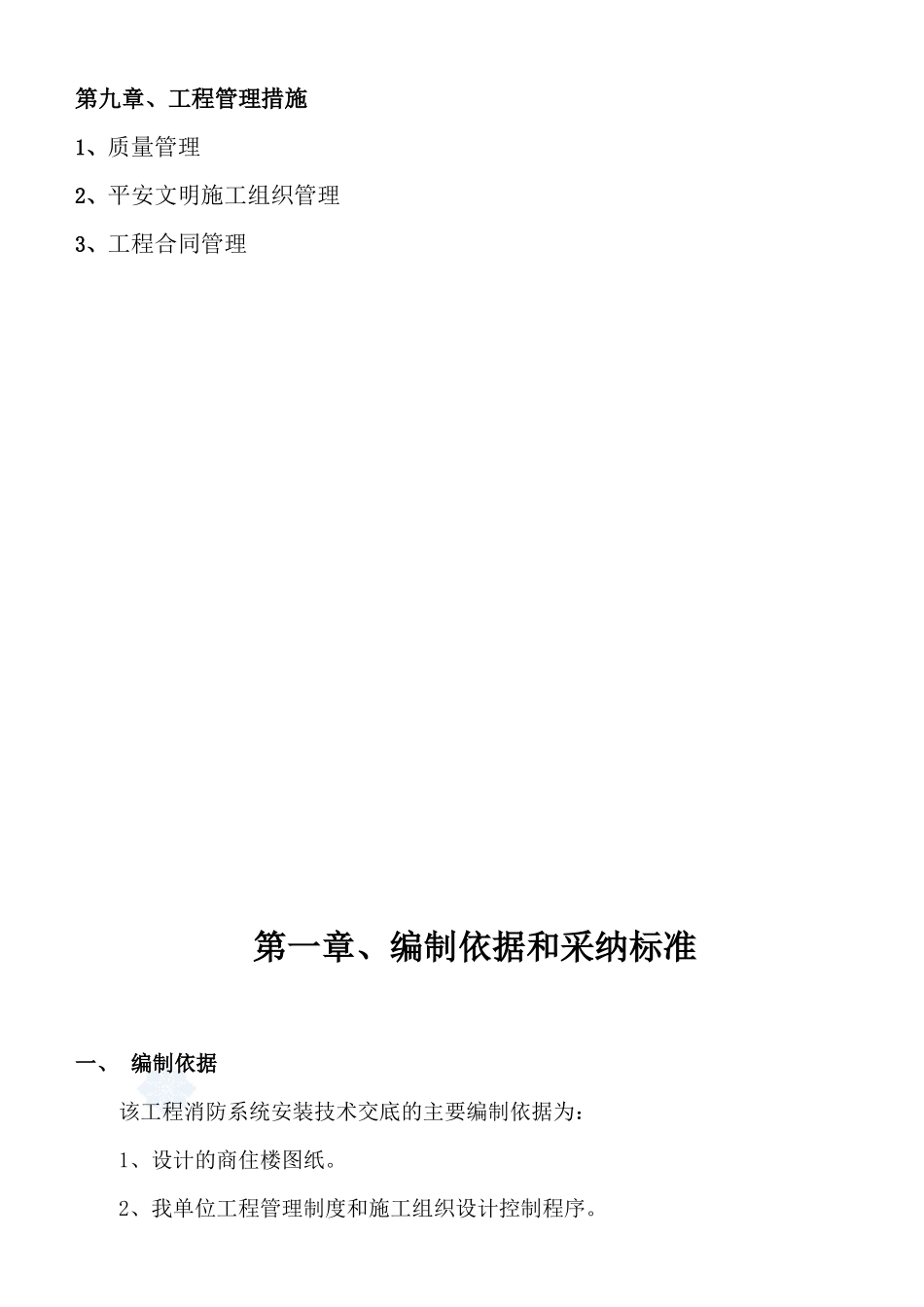 第九章、工程管理措施

1、质量管理

2、平安文明施工组织管理

3、工程合同管理

第一章、编制依据和采纳标准

一、 编制依据

该工程消防系统安装技术交底的主要编制依据为：

1、设计的商住楼图纸。

2、我单位工程管理制度和施工组织设计控制程序。